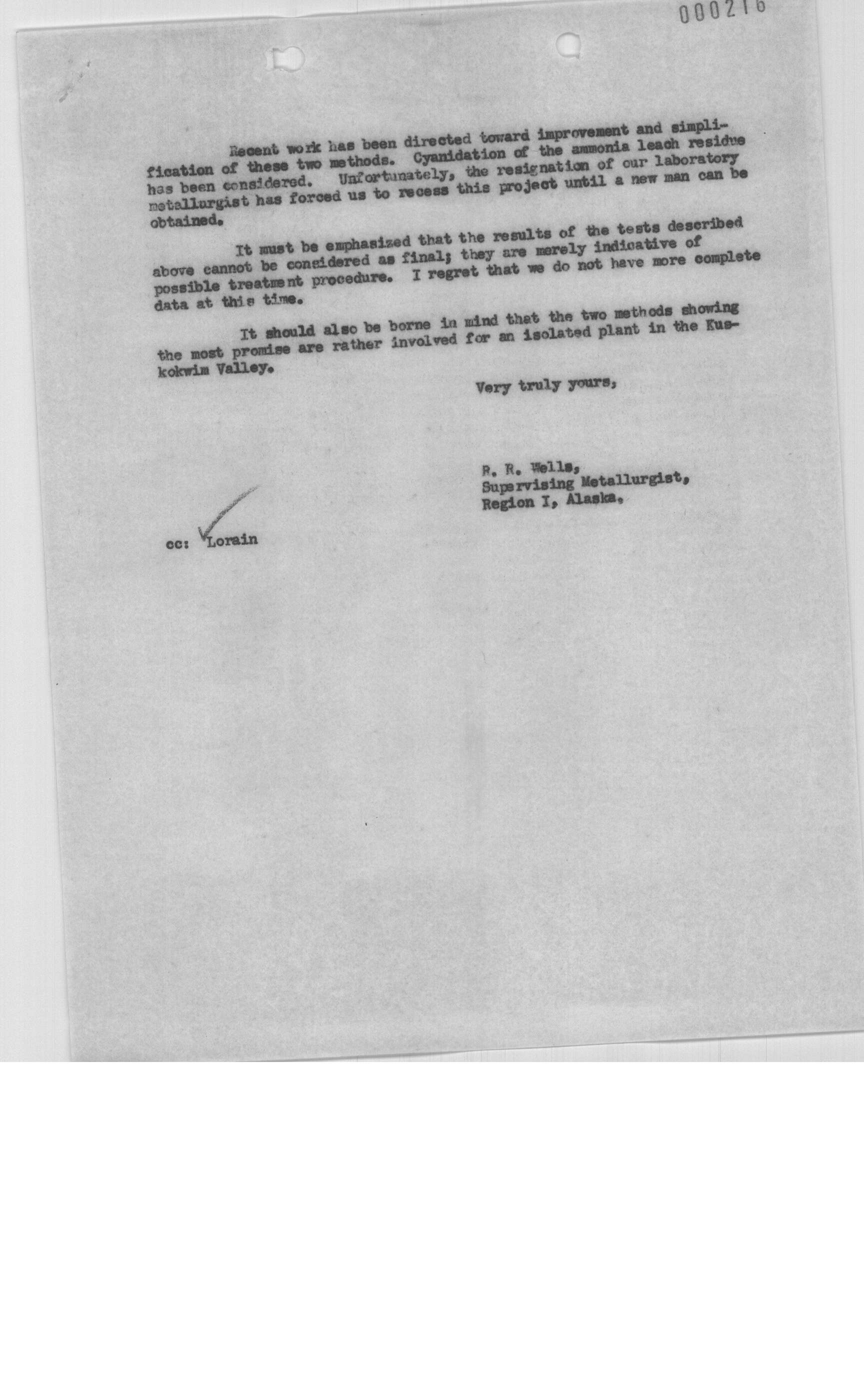 000216

Recent work has been directed toward improvement and simplification of these two methods. Cyanidation of the ammonia leach residue has been considered. Unfortunately, the resignation of our laboratory metallurgist has forced us to recess this project until a new man can be obtained.

It must be emphasized that the results of the tests described above cannot be considered as final; they are merely indicative of possible treatment procedure. I regret that we do not have more complete data at this time.

It should also be borne in mind that the two methods showing the most promise are rather involved for an isolated plant in the Kuskokwim Valley.

Very truly yours,

R. R. Wells,
Supervising Metallurgist,
Region I, Alaska.

cc: Lorain